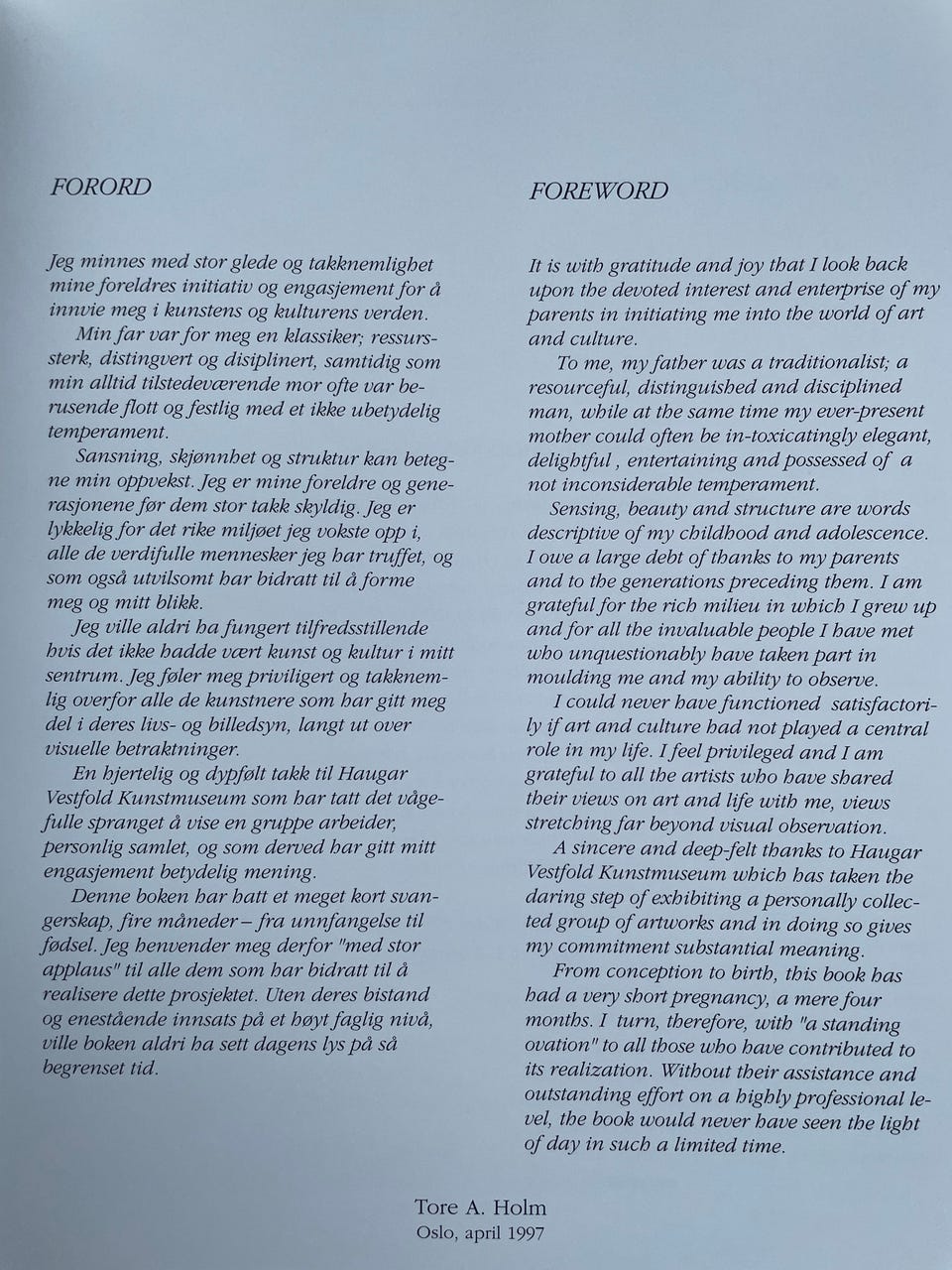 FORORD

Jeg minnes med stor glede og takknemlighet mine foreldres initiativ og engasjement for å innvie meg i kunstens og kulturens verden.

Min far var for meg en klassiker; ressurssterk, distingvert og disiplinert, samtidig som min alltid tilstedeværende mor ofte var berusende flott og festlig med et ikke ubetydelig temperament.

Sansning, skjønnhet og struktur kan betegne min oppvekst. Jeg er mine foreldre og generasjonene før dem stor takk skyldig. Jeg er lykkelig for det rike miljøet jeg vokste opp i, alle de verdifulle mennesker jeg har truffet, og som også utvilsomt har bidratt til å forme meg og mitt blikk.

Jeg ville aldri ha fungert tilfredsstillende hvis det ikke hadde vært kunst og kultur i mitt sentrum. Jeg føler meg priviligert og takknemlig overfor alle de kunstnere som har gitt meg del i deres livs- og billedsyn, langt ut over visuelle betraktninger.

En hjertelig og dypfølt takk til Haugar Vestfold Kunstmuseum som har tatt det vågefulle spranget å vise en gruppe arbeider, personlig samlet, og som derved har gitt mitt engasjement betydelig mening.

Denne boken har hatt et meget kort svangerskap, fire måneder – fra unnfangelse til fødsel. Jeg henvender meg derfor "med stor applaus" til alle dem som har bidratt til å realisere dette prosjektet. Uten deres bistand og enestående innsats på et høyt faglig nivå, ville boken aldri ha sett dagens lys på så begrenset tid.

FOREWORD

It is with gratitude and joy that I look back upon the devoted interest and enterprise of my parents in initiating me into the world of art and culture.

To me, my father was a traditionalist; a resourceful, distinguished and disciplined man, while at the same time my ever-present mother could often be in-toxicatingly elegant, delightful , entertaining and possessed of a not inconsiderable temperament.

Sensing, beauty and structure are words descriptive of my childhood and adolescence. I owe a large debt of thanks to my parents and to the generations preceding them. I am grateful for the rich milieu in which I grew up and for all the invaluable people I have met who unquestionably have taken part in moulding me and my ability to observe.

I could never have functioned satisfactorily if art and culture had not played a central role in my life. I feel privileged and I am grateful to all the artists who have shared their views on art and life with me, views stretching far beyond visual observation.

A sincere and deep-felt thanks to Haugar Vestfold Kunstmuseum which has taken the daring step of exhibiting a personally collected group of artworks and in doing so gives my commitment substantial meaning.

From conception to birth, this book has had a very short pregnancy, a mere four months. I turn, therefore, with "a standing ovation" to all those who have contributed to its realization. Without their assistance and outstanding effort on a highly professional level, the book would never have seen the light of day in such a limited time.

Tore A. Holm
Oslo, april 1997